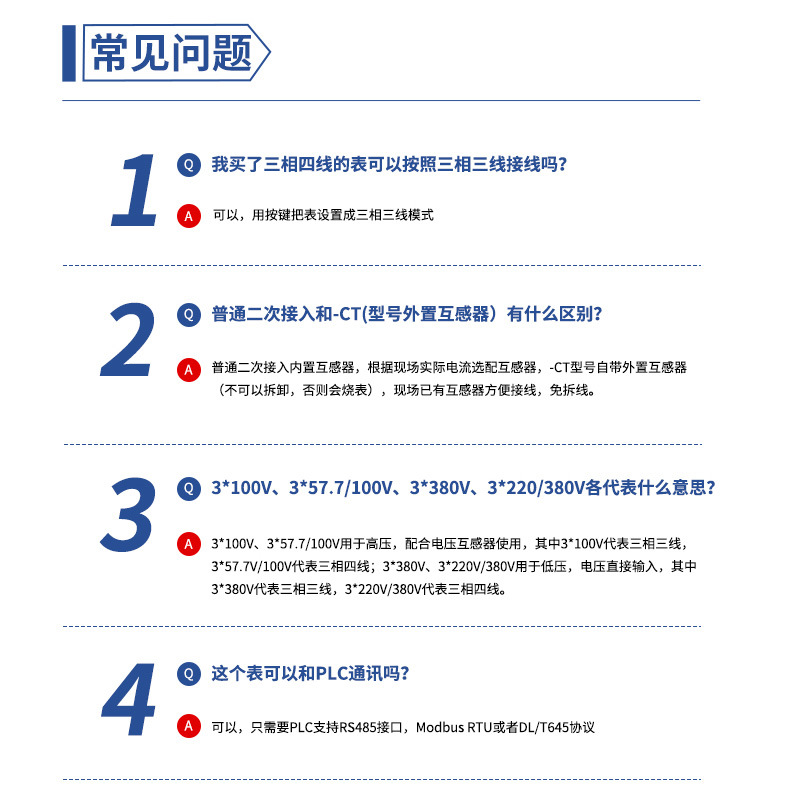 常见问题

1

Q 我买了三相四线的表可以按照三相三线接线吗?

A 可以，用按键把表设置成三相三线模式

2

Q 普通二次接入和-CT(型号外置互感器）有什么区别?

A 普通二次接入内置互感器，根据现场实际电流选配互感器，-CT型号自带外置互感器（不可以拆卸，否则会烧表），现场已有互感器方便接线，免拆线。

3

Q 3*100V、3*57.7/100V、3*380V、3*220/380V各代表什么意思?

A 3*100V、3*57.7/100V用于高压，配合电压互感器使用，其中3*100V代表三相三线，3*57.7V/100V代表三相四线；3*380V、3*220V/380V用于低压，电压直接输入，其中3*380V代表三相三线，3*220V/380V代表三相四线。

4

Q 这个表可以和PLC通讯吗?

A 可以，只需要PLC支持RS485接口，Modbus RTU或者DL/T645协议